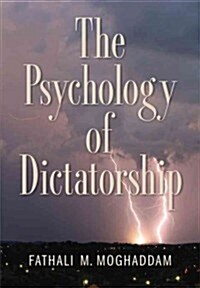 The Psychology of Dictatorship

FATHALI M. MOGHADDAM